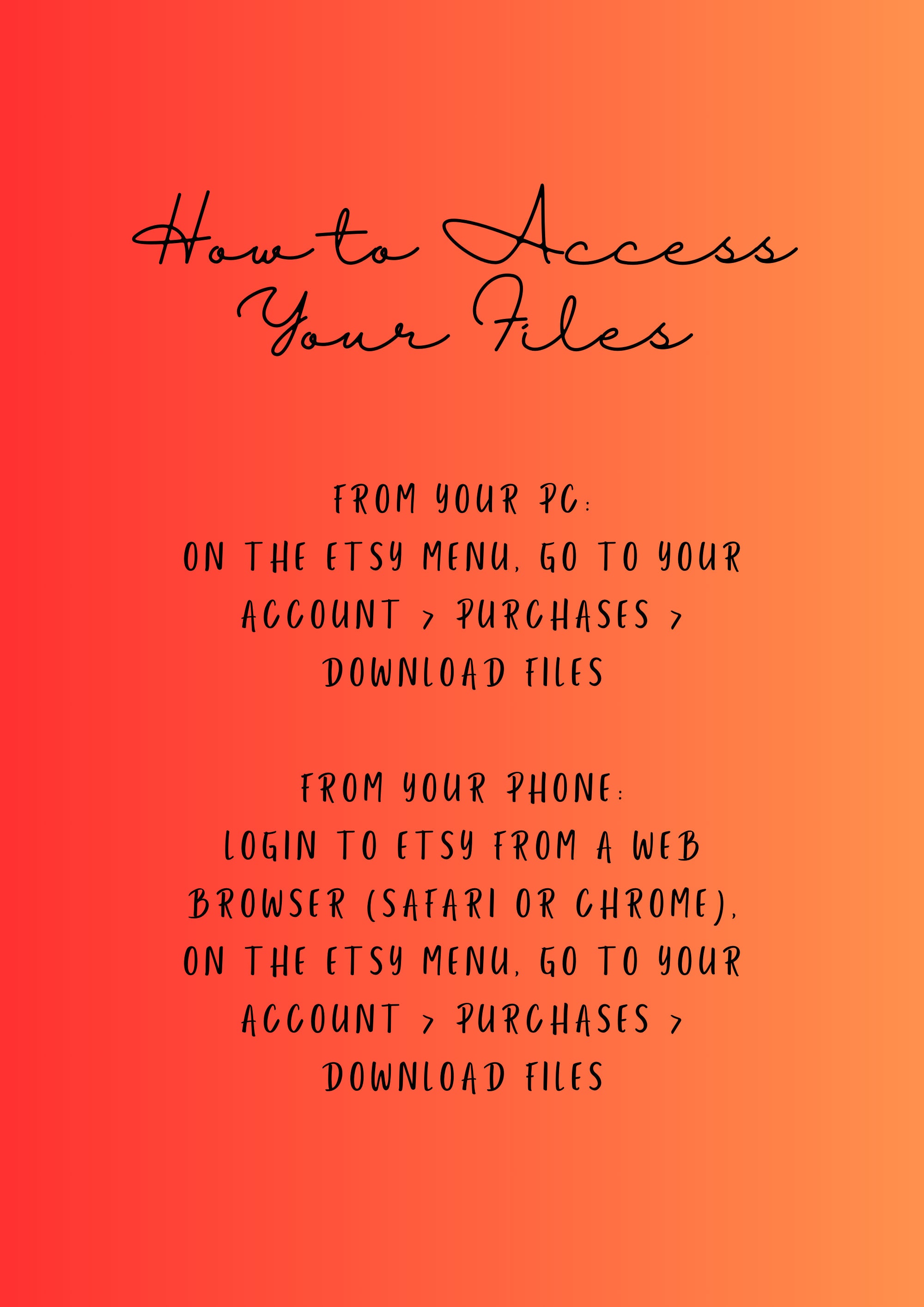 How to Access Your Files

FROM YOUR PC:

ON THE ETSY MENU, GO TO YOUR ACCOUNT > PURCHASES > DOWNLOAD FILES

FROM YOUR PHONE:

LOGIN TO ETSY FROM A WEB BROWSER (SAFARI OR CHROME), ON THE ETSY MENU, GO TO YOUR ACCOUNT > PURCHASES > DOWNLOAD FILES